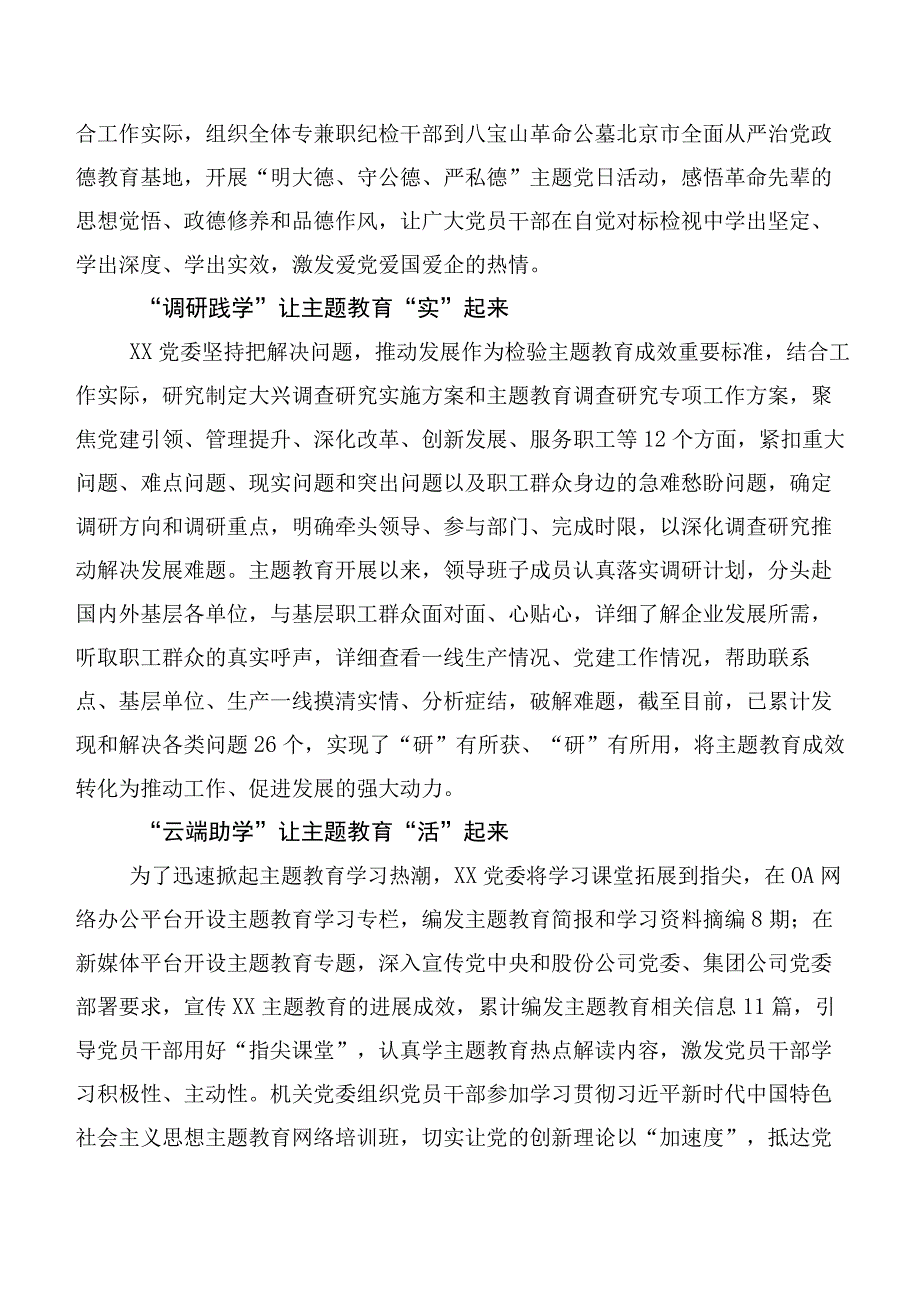 合工作实际，组织全体专兼职纪检干部到八宝山革命公墓北京市全面从严治党政德教育基地，开展“明大德、守公德、严私德”主题党日活动，感悟革命先辈的思想觉悟、政德修养和品德作风，让广大党员干部在自觉对标检视中学出坚定、学出深度、学出实效，激发爱党爱国爱企的热情。

“调研践学”让主题教育“实”起来

XX党委坚持把解决问题，推动发展作为检验主题教育成效重要标准，结合工作实际，研究制定大兴调查研究实施方案和主题教育调查研究专项工作方案，聚焦党建引领、管理提升、深化改革、创新发展、服务职工等12个方面，紧扣重大问题、难点问题、现实问题和突出问题以及职工群众身边的急难愁盼问题，确定调研方向和调研重点，明确牵头领导、参与部门、完成时限，以深化调查研究推动解决发展难题。主题教育开展以来，领导班子成员认真落实调研计划，分头赴国内外基层各单位，与基层职工群众面对面、心贴心，详细了解企业发展所需，听取职工群众的真实呼声，详细查看一线生产情况、党建工作情况，帮助联系点、基层单位、生产一线摸清实情、分析症结，破解难题，截至目前，已累计发现和解决各类问题26个，实现了“研”有所获、“研”有所用，将主题教育成效转化为推动工作、促进发展的强大动力。

“云端助学”让主题教育“活”起来

为了迅速掀起主题教育学习热潮，XX党委将学习课堂拓展到指尖，在OA网络办公平台开设主题教育学习专栏，编发主题教育简报和学习资料摘编8期；在新媒体平台开设主题教育专题，深入宣传党中央和股份公司党委、集团公司党委部署要求，宣传XX主题教育的进展成效，累计编发主题教育相关信息11篇，引导党员干部用好“指尖课堂”，认真学主题教育热点解读内容，激发党员干部学习积极性、主动性。机关党委组织党员干部参加学习贯彻习近平新时代中国特色社会主义思想主题教育网络培训班，切实让党的创新理论以“加速度”，抵达党